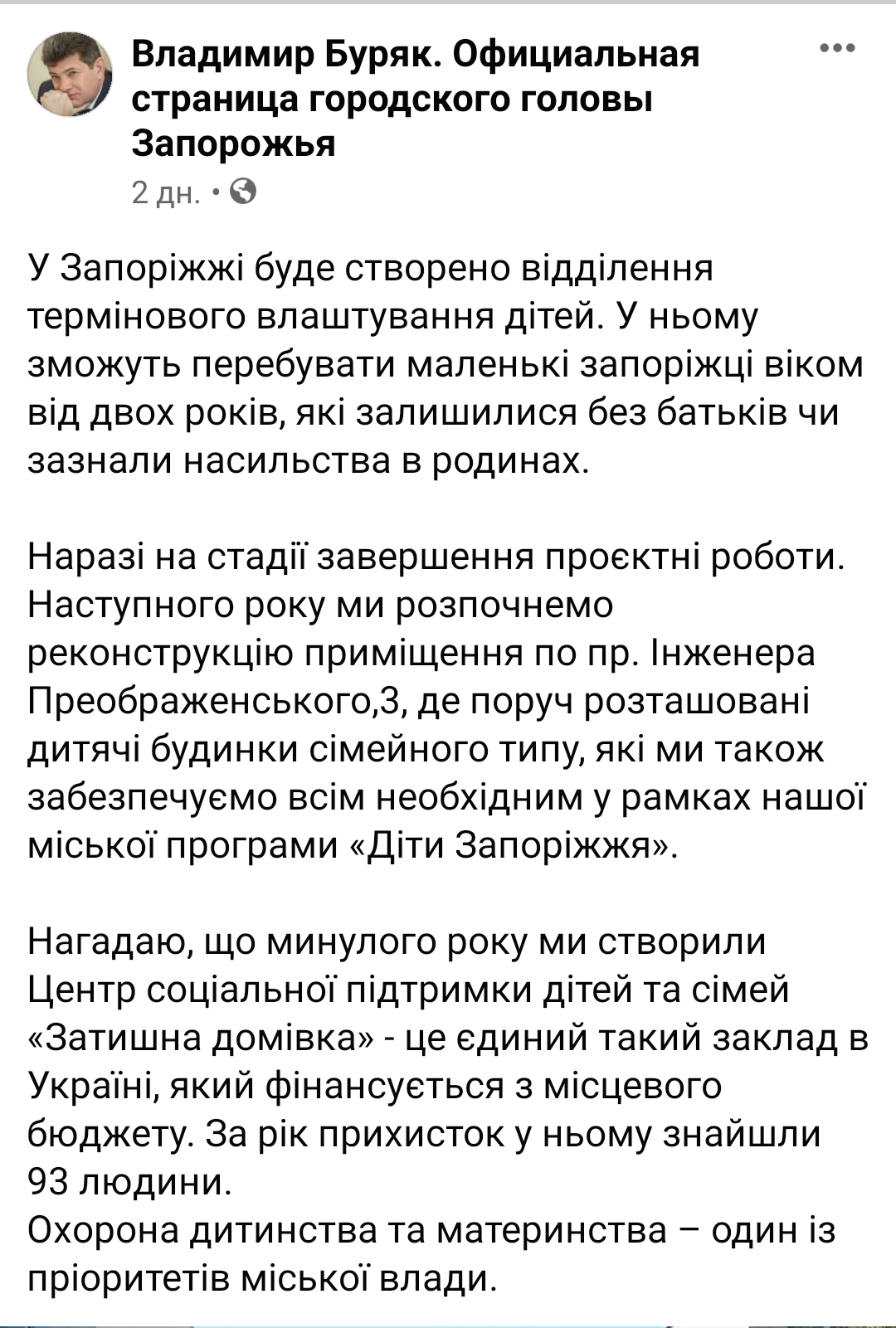 Владимир Буряк. Официальная страница городского головы Запорожья

2 дн. •

У Запоріжжі буде створено відділення термінового влаштування дітей. У ньому зможуть перебувати маленькі запоріжці віком від двох років, які залишилися без батьків чи зазнали насильства в родинах.

Наразі на стадії завершення проєктні роботи. Наступного року ми розпочнемо реконструкцію приміщення по пр. Інженера Преображенського,3, де поруч розташовані дитячі будинки сімейного типу, які ми також забезпечуємо всім необхідним у рамках нашої міської програми «Діти Запоріжжя».

Нагадаю, що минулого року ми створили Центр соціальної підтримки дітей та сімей «Затишна домівка» - це єдиний такий заклад в Україні, який фінансується з місцевого бюджету. За рік прихисток у ньому знайшли 93 людини.
Охорона дитинства та материнства – один із пріоритетів міської влади.